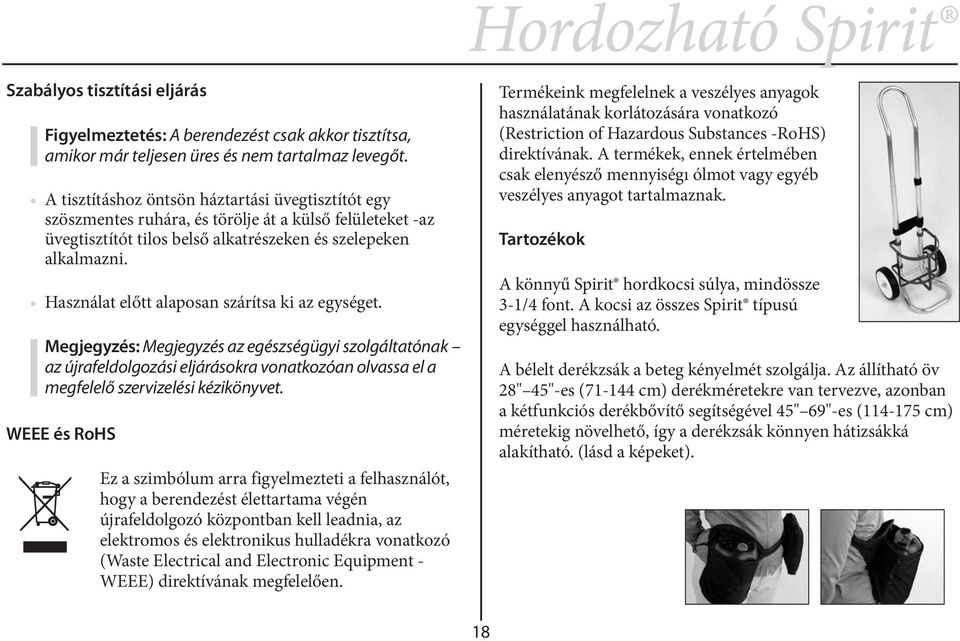 Hordozható Spirit®

Szabályos tisztítási eljárás

Figyelmeztetés: A berendezést csak akkor tisztítsa, amikor már teljesen üres és nem tartalmaz levegőt.

• A tisztításhoz öntsön háztartási üvegtisztítót egy szöszmentes ruhára, és törölje át a külső felületeket -az üvegtisztítót tilos belső alkatrészeken és szelepeken alkalmazni.

• Használat előtt alaposan szárítsa ki az egységet.

Megjegyzés: Megjegyzés az egészségügyi szolgáltatónak – az újrafeldolgozási eljárásokra vonatkozóan olvassa el a megfelelő szervizelési kézikönyvet.

WEEE és RoHS

Ez a szimbólum arra figyelmezteti a felhasználót, hogy a berendezést élettartama végén újrafeldolgozó központban kell leadnia, az elektromos és elektronikus hulladékra vonatkozó (Waste Electrical and Electronic Equipment - WEEE) direktívának megfelelően.

Termékeink megfelelnek a veszélyes anyagok használatának korlátozására vonatkozó (Restriction of Hazardous Substances -RoHS) direktívának. A termékek, ennek értelmében csak elenyésző mennyiségı ólmot vagy egyéb veszélyes anyagot tartalmaznak.

Tartozékok

A könnyű Spirit® hordkocsi súlya, mindössze 3-1/4 font. A kocsi az összes Spirit® típusú egységgel használható.

A bélelt derékzsák a beteg kényelmét szolgálja. Az állítható öv 28"–45"-es (71-144 cm) derékméretekre van tervezve, azonban a kétfunkciós derékbővítő segítségével 45"–69"-es (114-175 cm) méretekig növelhető, így a derékzsák könnyen hátizsákká alakítható. (lásd a képeket).

18